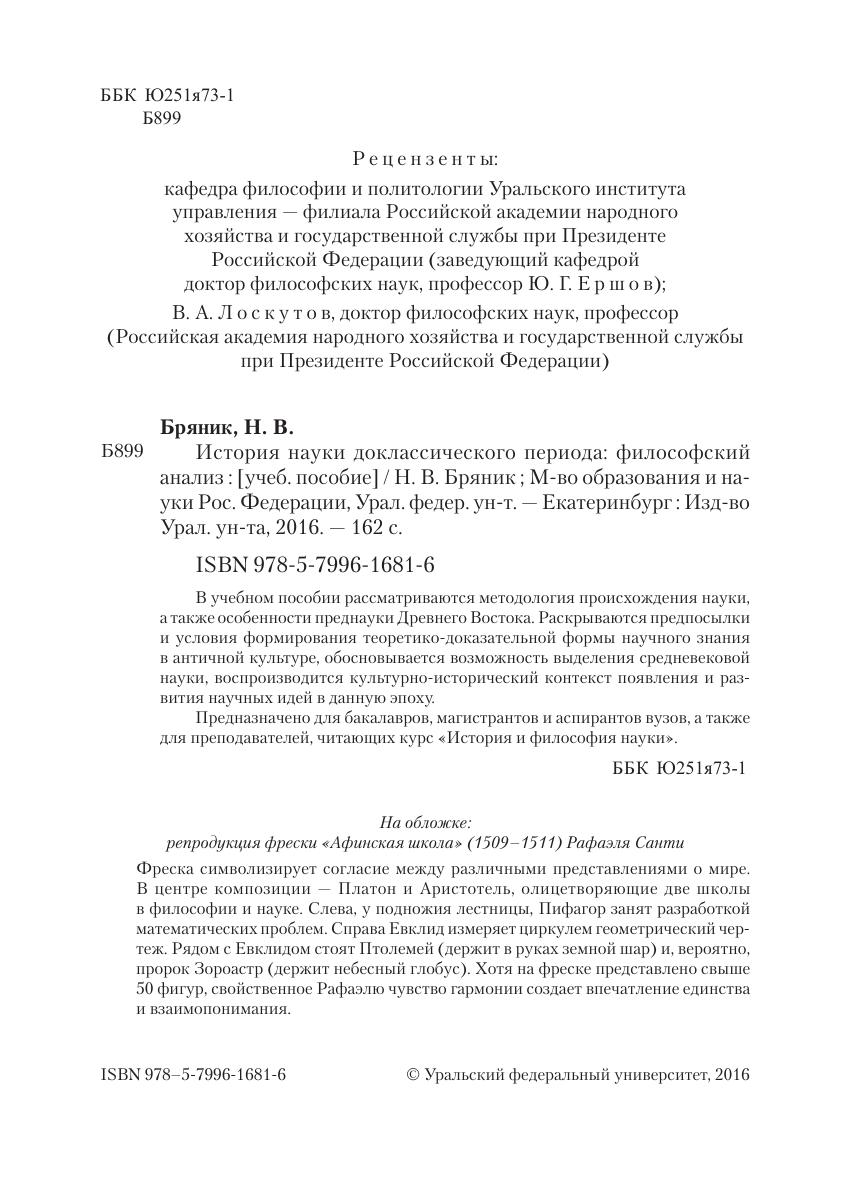 ББК Ю251я73-1
Б899

Рецензенты:

кафедра философии и политологии Уральского института управления — филиала Российской академии народного хозяйства и государственной службы при Президенте Российской Федерации (заведующий кафедрой доктор философских наук, профессор Ю. Г. Ершов);

В. А. Лоскутов, доктор философских наук, профессор (Российская академия народного хозяйства и государственной службы при Президенте Российской Федерации)

Бряник, Н. В.

Б899 История науки доклассического периода: философский анализ : [учеб. пособие] / Н. В. Бряник ; М-во образования и науки Рос. Федерации, Урал. федер. ун-т. — Екатеринбург : Изд-во Урал. ун-та, 2016. — 162 с.

ISBN 978-5-7996-1681-6

В учебном пособии рассматриваются методология происхождения науки, а также особенности преднауки Древнего Востока. Раскрываются предпосылки и условия формирования теоретико-доказательной формы научного знания в античной культуре, обосновывается возможность выделения средневековой науки, воспроизводится культурно-исторический контекст появления и развития научных идей в данную эпоху.

Предназначено для бакалавров, магистрантов и аспирантов вузов, а также для преподавателей, читающих курс «История и философия науки».

ББК Ю251я73-1

На обложке:
репродукция фрески «Афинская школа» (1509–1511) Рафаэля Санти

Фреска символизирует согласие между различными представлениями о мире. В центре композиции — Платон и Аристотель, олицетворяющие две школы в философии и науке. Слева, у подножия лестницы, Пифагор занят разработкой математических проблем. Справа Евклид измеряет циркулем геометрический чертеж. Рядом с Евклидом стоят Птолемей (держит в руках земной шар) и, вероятно, пророк Зороастр (держит небесный глобус). Хотя на фреске представлено свыше 50 фигур, свойственное Рафаэлю чувство гармонии создает впечатление единства и взаимопонимания.

ISBN 978–5-7996-1681-6 © Уральский федеральный университет, 2016